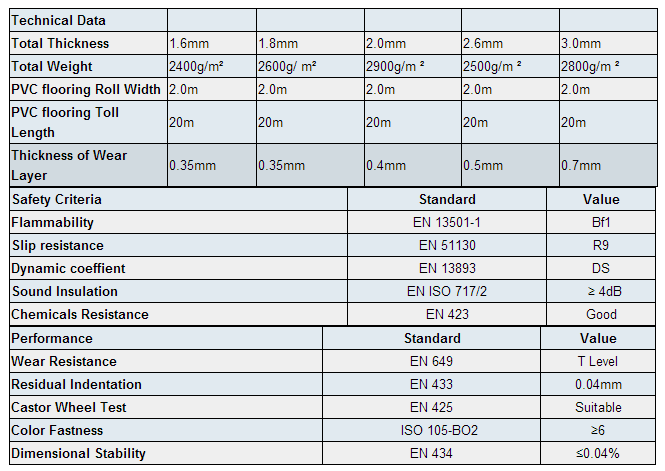 | Technical Data | | | | | |
|---|---|---|---|---|---|
| Total Thickness | 1.6mm | 1.8mm | 2.0mm | 2.6mm | 3.0mm |
| Total Weight | 2400g/m² | 2600g/ m² | 2900g/m ² | 2500g/m ² | 2800g/m ² |
| PVC flooring Roll Width | 2.0m | 2.0m | 2.0m | 2.0m | 2.0m |
| PVC flooring Toll Length | 20m | 20m | 20m | 20m | 20m |
| Thickness of Wear Layer | 0.35mm | 0.35mm | 0.4mm | 0.5mm | 0.7mm |

| Safety Criteria | Standard | Value |
|---|---|---|
| Flammability | EN 13501-1 | Bf1 |
| Slip resistance | EN 51130 | R9 |
| Dynamic coeffient | EN 13893 | DS |
| Sound Insulation | EN ISO 717/2 | ≥ 4dB |
| Chemicals Resistance | EN 423 | Good |

| Performance | Standard | Value |
|---|---|---|
| Wear Resistance | EN 649 | T Level |
| Residual Indentation | EN 433 | 0.04mm |
| Castor Wheel Test | EN 425 | Suitable |
| Color Fastness | ISO 105-BO2 | ≥6 |
| Dimensional Stability | EN 434 | ≤0.04% |